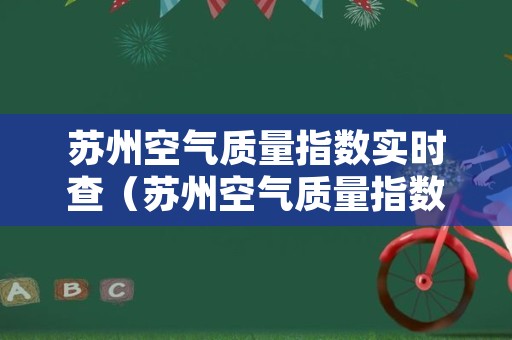 苏州空气质量指数实时查（苏州空气质量指数

A B C